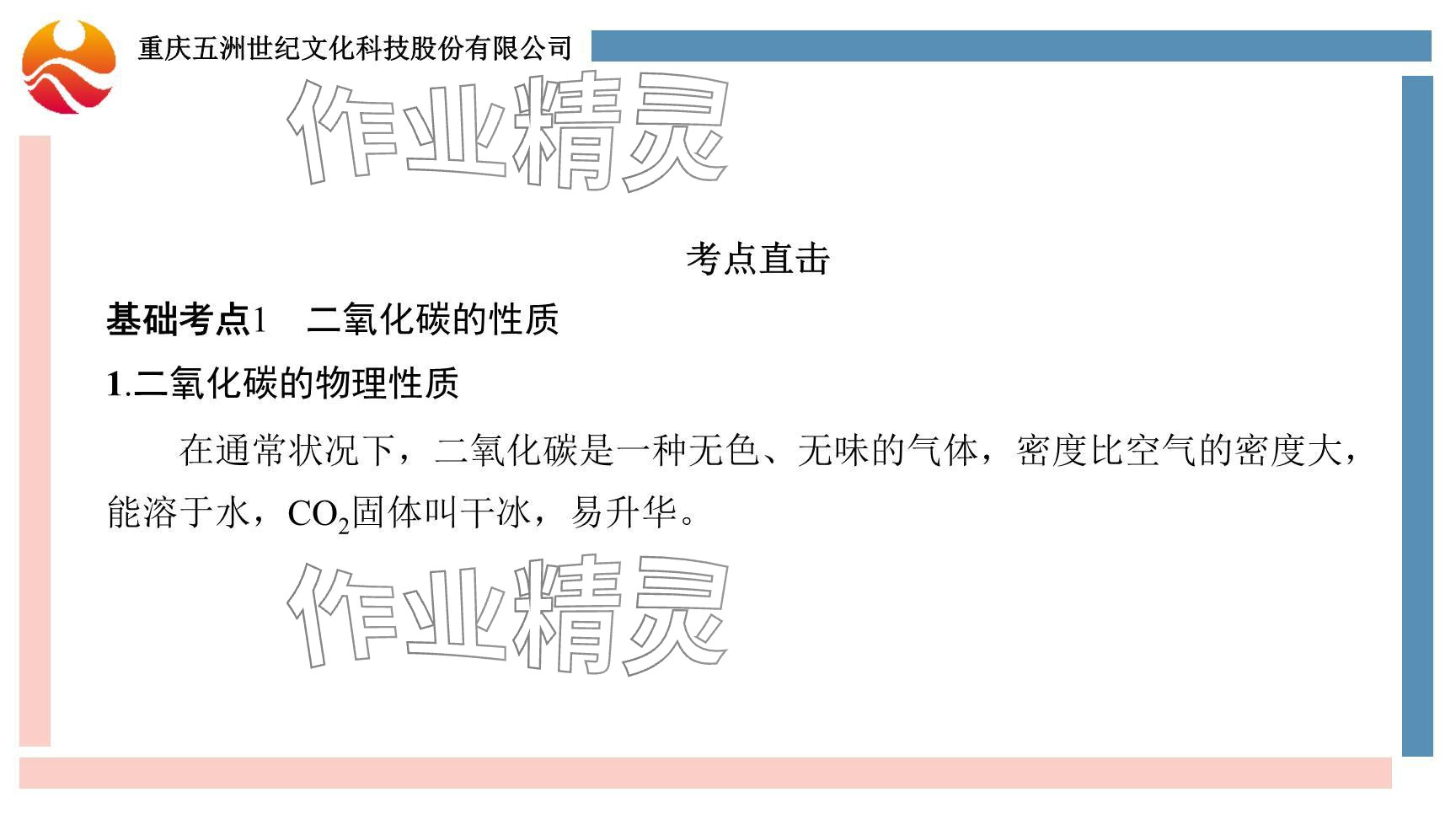 重庆五洲世纪文化科技股份有限公司

考点直击

基础考点1 二氧化碳的性质

1.二氧化碳的物理性质

在通常状况下，二氧化碳是一种无色、无味的气体，密度比空气的密度大，能溶于水，$CO_2$固体叫干冰，易升华。

作业精灵